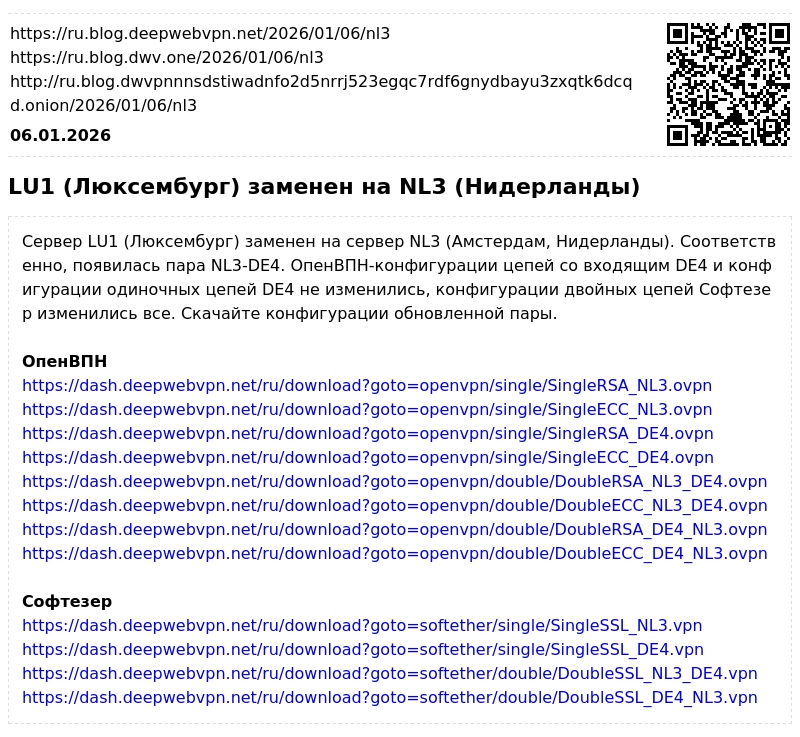 https://ru.blog.deepwebvpn.net/2026/01/06/nl3
https://ru.blog.dwv.one/2026/01/06/nl3
http://ru.blog.dwvpnnnsdstiwadnfo2d5nrrj523egqc7rdf6gnydbayu3zxqtk6dcqd.onion/2026/01/06/nl3

06.01.2026

LU1 (Люксембург) заменен на NL3 (Нидерланды)

Сервер LU1 (Люксембург) заменен на сервер NL3 (Амстердам, Нидерланды). Соответственно, появилась пара NL3-DE4. ОпенВПН-конфигурации цепей со входящим DE4 и конфигурации одиночных цепей DE4 не изменились, конфигурации двойных цепей Софтезер изменились все. Скачайте конфигурации обновленной пары.

ОпенВПН
https://dash.deepwebvpn.net/ru/download?goto=openvpn/single/SingleRSA_NL3.ovpn
https://dash.deepwebvpn.net/ru/download?goto=openvpn/single/SingleECC_NL3.ovpn
https://dash.deepwebvpn.net/ru/download?goto=openvpn/single/SingleRSA_DE4.ovpn
https://dash.deepwebvpn.net/ru/download?goto=openvpn/single/SingleECC_DE4.ovpn
https://dash.deepwebvpn.net/ru/download?goto=openvpn/double/DoubleRSA_NL3_DE4.ovpn
https://dash.deepwebvpn.net/ru/download?goto=openvpn/double/DoubleECC_NL3_DE4.ovpn
https://dash.deepwebvpn.net/ru/download?goto=openvpn/double/DoubleRSA_DE4_NL3.ovpn
https://dash.deepwebvpn.net/ru/download?goto=openvpn/double/DoubleECC_DE4_NL3.ovpn

Софтезер
https://dash.deepwebvpn.net/ru/download?goto=softether/single/SingleSSL_NL3.vpn
https://dash.deepwebvpn.net/ru/download?goto=softether/single/SingleSSL_DE4.vpn
https://dash.deepwebvpn.net/ru/download?goto=softether/double/DoubleSSL_NL3_DE4.vpn
https://dash.deepwebvpn.net/ru/download?goto=softether/double/DoubleSSL_DE4_NL3.vpn